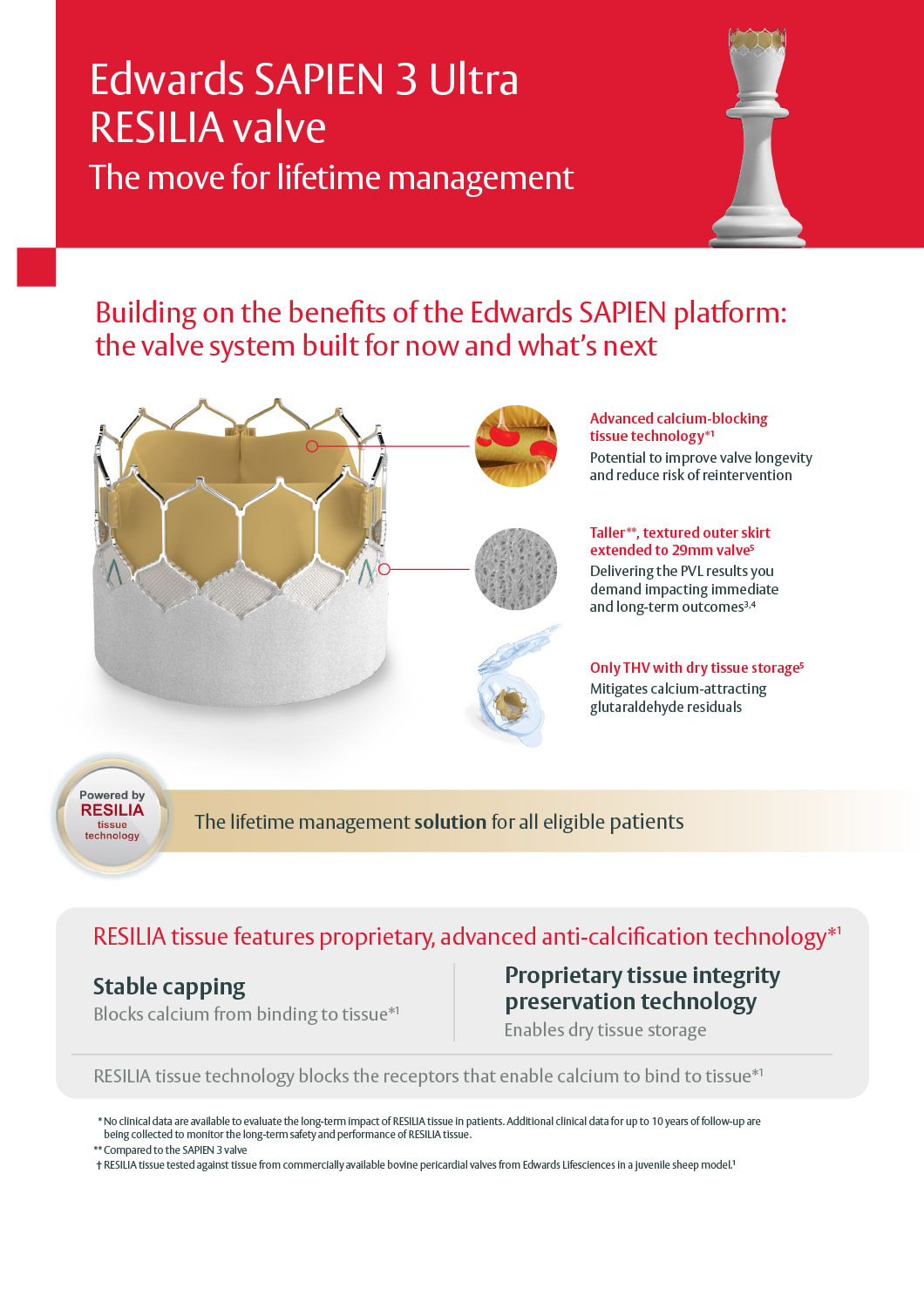 Edwards SAPIEN 3 Ultra RESILIA valve

The move for lifetime management

Building on the benefits of the Edwards SAPIEN platform: the valve system built for now and what's next

Advanced calcium-blocking tissue technology$^{*1}$

Potential to improve valve longevity and reduce risk of reintervention

Taller$^{**}$, textured outer skirt extended to 29mm valve$^{5}$

Delivering the PVL results you demand impacting immediate and long-term outcomes$^{3,4}$

Only THV with dry tissue storage$^{5}$

Mitigates calcium-attracting glutaraldehyde residuals

Powered by
RESILIA
tissue
technology

The lifetime management solution for all eligible patients

RESILIA tissue features proprietary, advanced anti-calcification technology$^{*1}$

Stable capping

Blocks calcium from binding to tissue$^{*1}$

Proprietary tissue integrity preservation technology

Enables dry tissue storage

RESILIA tissue technology blocks the receptors that enable calcium to bind to tissue$^{*1}$

* No clinical data are available to evaluate the long-term impact of RESILIA tissue in patients. Additional clinical data for up to 10 years of follow-up are being collected to monitor the long-term safety and performance of RESILIA tissue.

** Compared to the SAPIEN 3 valve

† RESILIA tissue tested against tissue from commercially available bovine pericardial valves from Edwards Lifesciences in a juvenile sheep model.$^{1}$